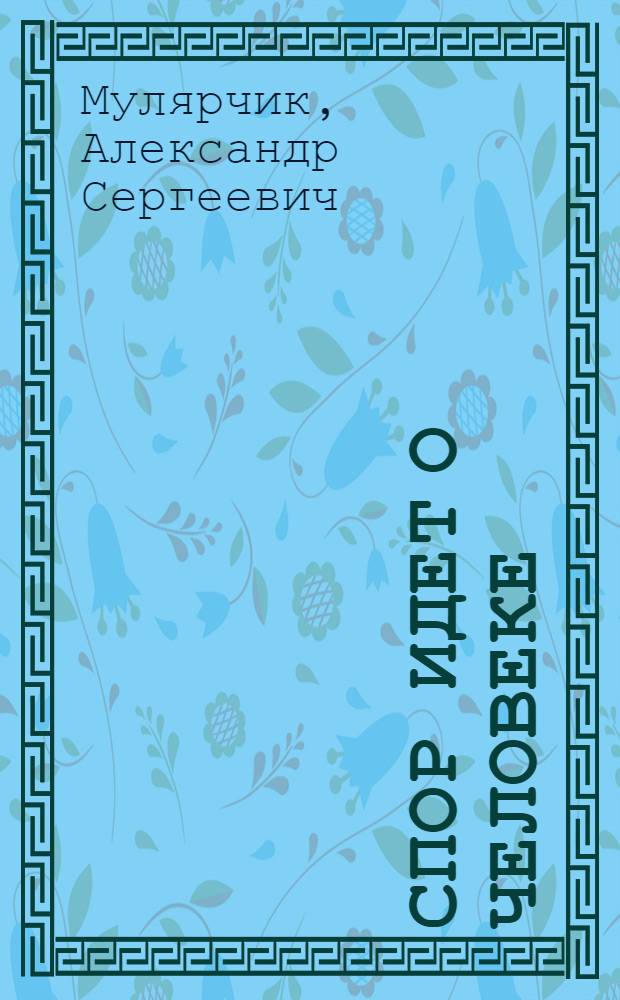 Мулярчик, Александр Сергеевич

СПОР ИДЕТ О ЧЕЛОВЕКЕ